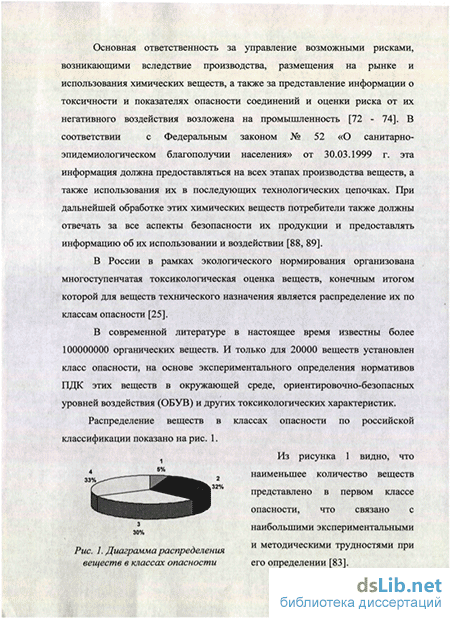 Основная ответственность за управление возможными рисками, возникающими вследствие производства, размещения на рынке и использования химических веществ, а также за представление информации о токсичности и показателях опасности соединений и оценки риска от их негативного воздействия возложена на промышленность [72 - 74]. В соответствии с Федеральным законом № 52 «О санитарно-эпидемиологическом благополучии населения» от 30.03.1999 г. эта информация должна предоставляться на всех этапах производства веществ, а также использования их в последующих технологических цепочках. При дальнейшей обработке этих химических веществ потребители также должны отвечать за все аспекты безопасности их продукции и предоставлять информацию об их использовании и воздействии [88, 89].

В России в рамках экологического нормирования организована многоступенчатая токсикологическая оценка веществ, конечным итогом которой для веществ технического назначения является распределение их по классам опасности [25].

В современной литературе в настоящее время известны более 100000000 органических веществ. И только для 20000 веществ установлен класс опасности, на основе экспериментального определения нормативов ПДК этих веществ в окружающей среде, ориентировочно-безопасных уровней воздействия (ОБУВ) и других токсикологических характеристик.

Распределение веществ в классах опасности по российской классификации показано на рис. 1.

1
5%
2
32%
3
30%
4
33%

Рис. 1. Диаграмма распределения веществ в классах опасности

Из рисунка 1 видно, что наименьшее количество веществ представлено в первом классе опасности, что связано с наибольшими экспериментальными и методическими трудностями при его определении [83].

dsLib.net
библиотека диссертаций